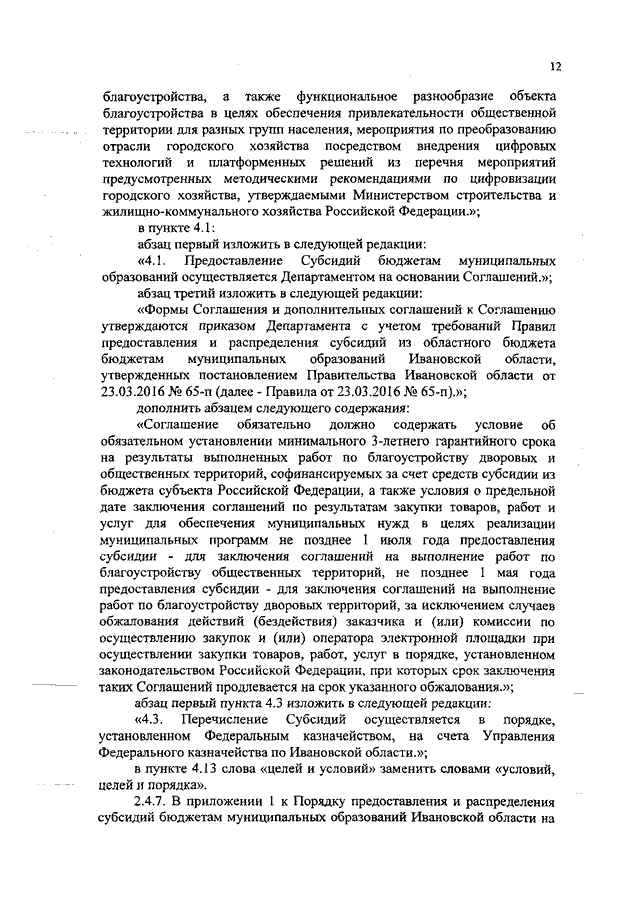 12

благоустройства, а также функциональное разнообразие объекта благоустройства в целях обеспечения привлекательности общественной территории для разных групп населения, мероприятия по преобразованию отрасли городского хозяйства посредством внедрения цифровых технологий и платформенных решений из перечня мероприятий предусмотренных методическими рекомендациями по цифровизации городского хозяйства, утверждаемыми Министерством строительства и жилищно-коммунального хозяйства Российской Федерации.»;

в пункте 4.1:

абзац первый изложить в следующей редакции:

«4.1. Предоставление Субсидий бюджетам муниципальных образований осуществляется Департаментом на основании Соглашений.»;

абзац третий изложить в следующей редакции:

«Формы Соглашения и дополнительных соглашений к Соглашению утверждаются приказом Департамента с учетом требований Правил предоставления и распределения субсидий из областного бюджета бюджетам муниципальных образований Ивановской области, утвержденных постановлением Правительства Ивановской области от 23.03.2016 № 65-п (далее - Правила от 23.03.2016 № 65-п).»;

дополнить абзацем следующего содержания:

«Соглашение обязательно должно содержать условие об обязательном установлении минимального 3-летнего гарантийного срока на результаты выполненных работ по благоустройству дворовых и общественных территорий, софинансируемых за счет средств субсидии из бюджета субъекта Российской Федерации, а также условия о предельной дате заключения соглашений по результатам закупки товаров, работ и услуг для обеспечения муниципальных нужд в целях реализации муниципальных программ не позднее 1 июля года предоставления субсидии - для заключения соглашений на выполнение работ по благоустройству общественных территорий, не позднее 1 мая года предоставления субсидии - для заключения соглашений на выполнение работ по благоустройству дворовых территорий, за исключением случаев обжалования действий (бездействия) заказчика и (или) комиссии по осуществлению закупок и (или) оператора электронной площадки при осуществлении закупки товаров, работ, услуг в порядке, установленном законодательством Российской Федерации, при которых срок заключения таких Соглашений продлевается на срок указанного обжалования.»;

абзац первый пункта 4.3 изложить в следующей редакции:

«4.3. Перечисление Субсидий осуществляется в порядке, установленном Федеральным казначейством, на счета Управления Федерального казначейства по Ивановской области.»;

в пункте 4.13 слова «целей и условий» заменить словами «условий, целей и порядка».

2.4.7. В приложении 1 к Порядку предоставления и распределения субсидий бюджетам муниципальных образований Ивановской области на